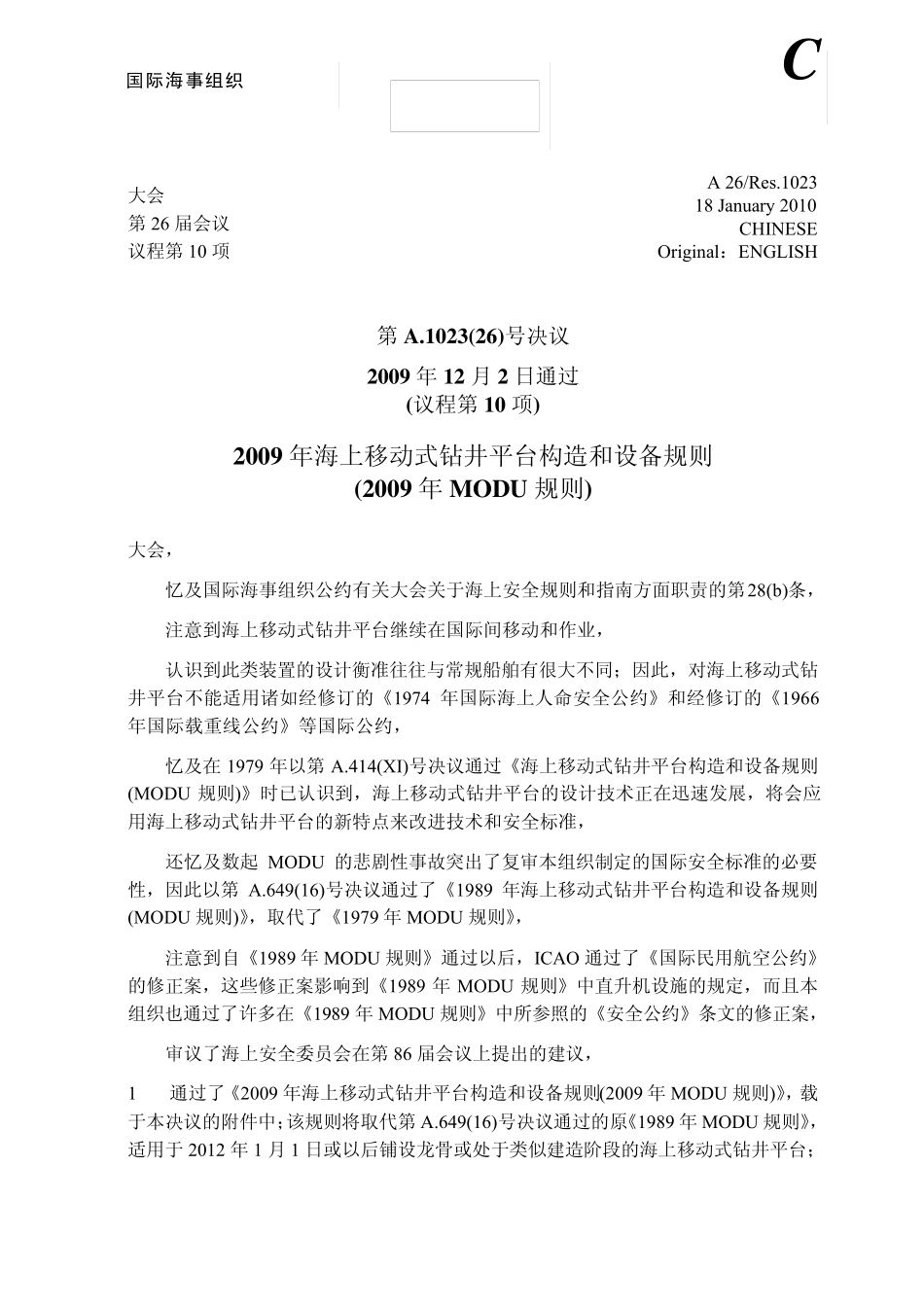 国际海事组织

C

大会
第26届会议
议程第10项

A 26/Res.1023
18 January 2010
CHINESE
Original：ENGLISH

第A.1023(26)号决议

2009年12月2日通过
(议程第10项)

2009年海上移动式钻井平台构造和设备规则
(2009年MODU规则)

大会，

忆及国际海事组织公约有关大会关于海上安全规则和指南方面职责的第28(b)条，

注意到海上移动式钻井平台继续在国际间移动和作业，

认识到此类装置的设计衡准往往与常规船舶有很大不同；因此，对海上移动式钻井平台不能适用诸如经修订的《1974年国际海上人命安全公约》和经修订的《1966年国际载重线公约》等国际公约，

忆及在1979年以第A.414(XI)号决议通过《海上移动式钻井平台构造和设备规则(MODU规则)》时已认识到，海上移动式钻井平台的设计技术正在迅速发展，将会应用海上移动式钻井平台的新特点来改进技术和安全标准，

还忆及数起MODU的悲剧性事故突出了复审本组织制定的国际安全标准的必要性，因此以第A.649(16)号决议通过了《1989年海上移动式钻井平台构造和设备规则(MODU规则)》，取代了《1979年MODU规则》，

注意到自《1989年MODU规则》通过以后，ICAO通过了《国际民用航空公约》的修正案，这些修正案影响到《1989年MODU规则》中直升机设施的规定，而且本组织也通过了许多在《1989年MODU规则》中所参照的《安全公约》条文的修正案，

审议了海上安全委员会在第86届会议上提出的建议，

1 通过了《2009年海上移动式钻井平台构造和设备规则(2009年MODU规则)》，载于本决议的附件中；该规则将取代第A.649(16)号决议通过的原《1989年MODU规则》，适用于2012年1月1日或以后铺设龙骨或处于类似建造阶段的海上移动式钻井平台；